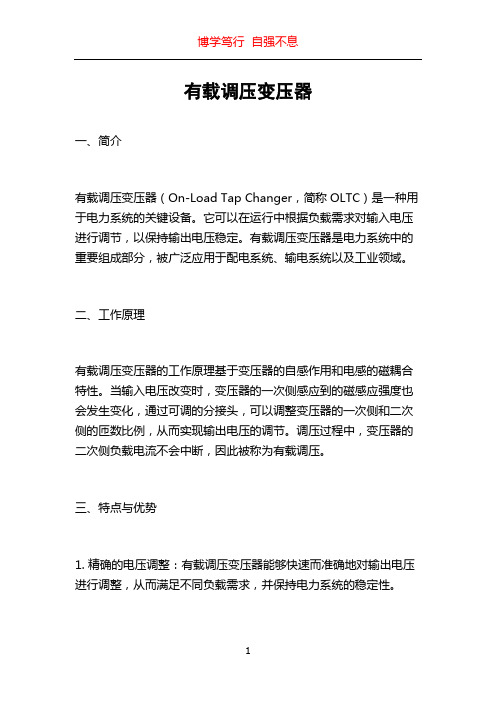 博学笃行 自强不息

有载调压变压器

一、简介

有载调压变压器（On-Load Tap Changer，简称 OLTC）是一种用于电力系统的关键设备。它可以在运行中根据负载需求对输入电压进行调节，以保持输出电压稳定。有载调压变压器是电力系统中的重要组成部分，被广泛应用于配电系统、输电系统以及工业领域。

二、工作原理

有载调压变压器的工作原理基于变压器的自感作用和电感的磁耦合特性。当输入电压改变时，变压器的一次侧感应到的磁感应强度也会发生变化，通过可调的分接头，可以调整变压器的一次侧和二次侧的匝数比例，从而实现输出电压的调节。调压过程中，变压器的二次侧负载电流不会中断，因此被称为有载调压。

三、特点与优势

1. 精确的电压调整：有载调压变压器能够快速而准确地对输出电压进行调整，从而满足不同负载需求，并保持电力系统的稳定性。

1